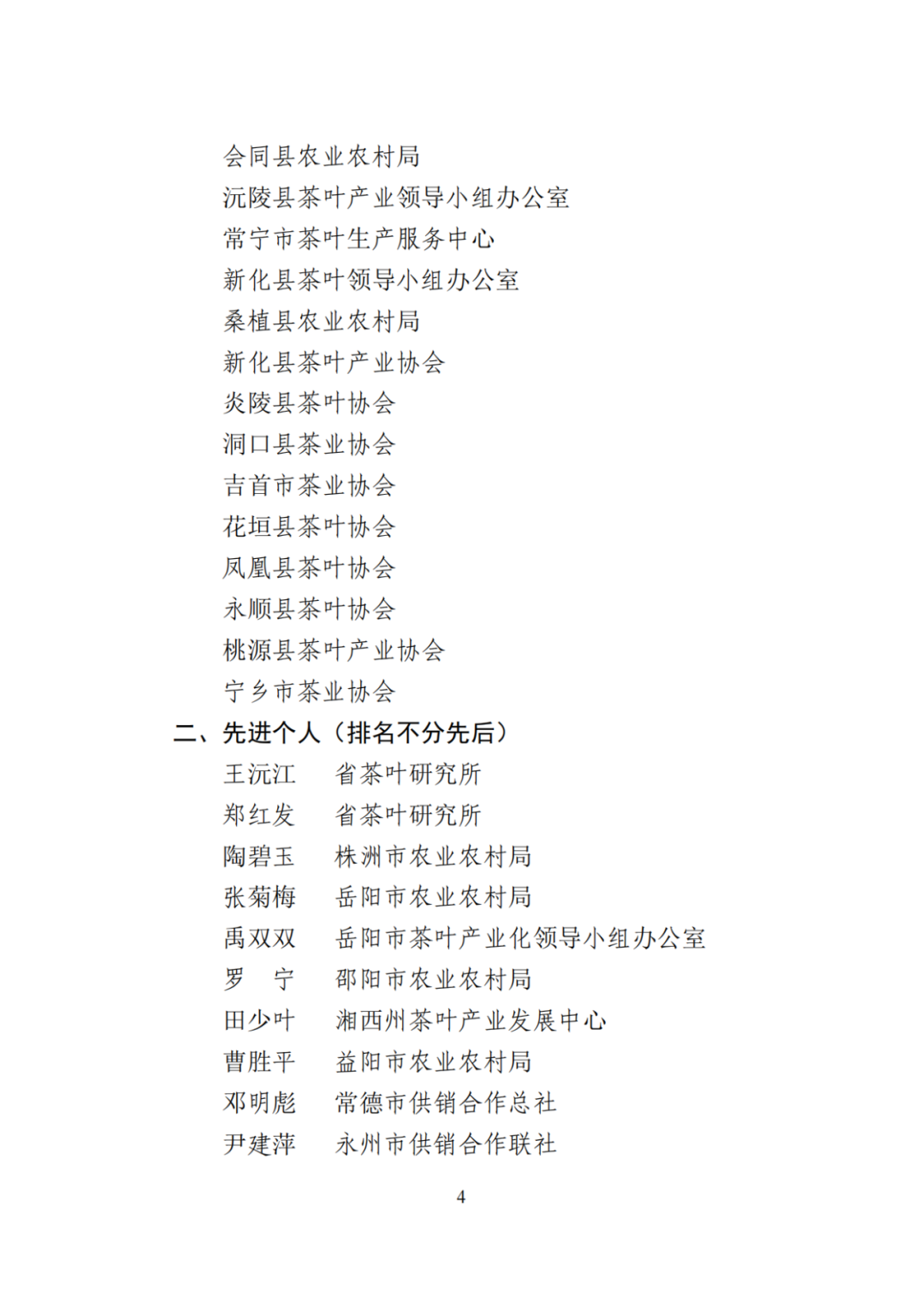 会同县农业农村局
沅陵县茶叶产业领导小组办公室
常宁市茶叶生产服务中心
新化县茶叶领导小组办公室
桑植县农业农村局
新化县茶叶产业协会
炎陵县茶叶协会
洞口县茶业协会
吉首市茶业协会
花垣县茶叶协会
凤凰县茶叶协会
永顺县茶叶协会
桃源县茶叶产业协会
宁乡市茶业协会

二、先进个人（排名不分先后）

王沅江　省茶叶研究所
郑红发　省茶叶研究所
陶碧玉　株洲市农业农村局
张菊梅　岳阳市农业农村局
禹双双　岳阳市茶叶产业化领导小组办公室
罗　宁　邵阳市农业农村局
田少叶　湘西州茶叶产业发展中心
曹胜平　益阳市农业农村局
邓明彪　常德市供销合作总社
尹建萍　永州市供销合作联社

4